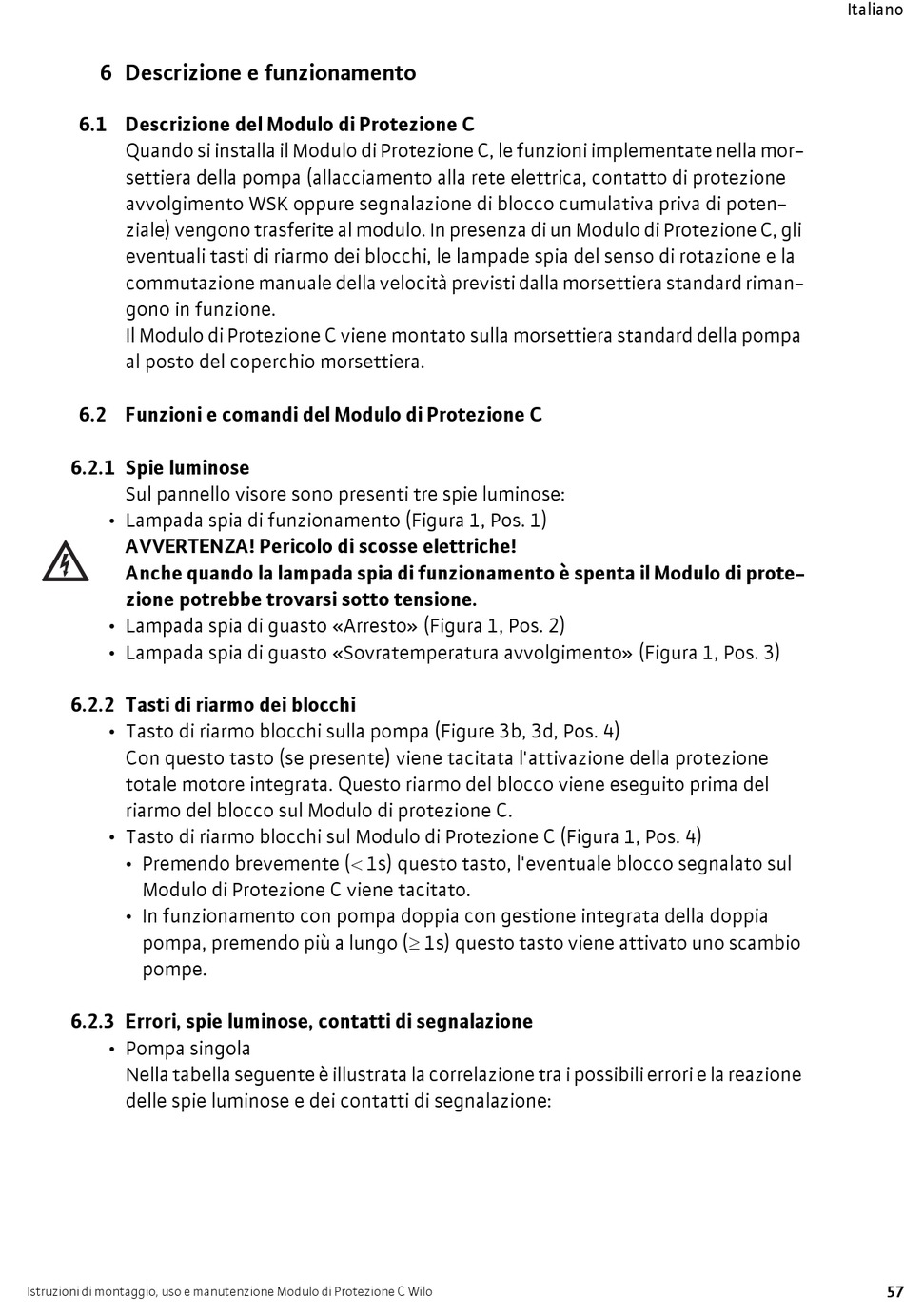 Italiano

6 Descrizione e funzionamento

6.1 Descrizione del Modulo di Protezione C
Quando si installa il Modulo di Protezione C, le funzioni implementate nella morsettiera della pompa (allacciamento alla rete elettrica, contatto di protezione avvolgimento WSK oppure segnalazione di blocco cumulativa priva di potenziale) vengono trasferite al modulo. In presenza di un Modulo di Protezione C, gli eventuali tasti di riarmo dei blocchi, le lampade spia del senso di rotazione e la commutazione manuale della velocità previsti dalla morsettiera standard rimangono in funzione.
Il Modulo di Protezione C viene montato sulla morsettiera standard della pompa al posto del coperchio morsettiera.

6.2 Funzioni e comandi del Modulo di Protezione C

6.2.1 Spie luminose
Sul pannello visore sono presenti tre spie luminose:
• Lampada spia di funzionamento (Figura 1, Pos. 1)
AVVERTENZA! Pericolo di scosse elettriche!
Anche quando la lampada spia di funzionamento è spenta il Modulo di protezione potrebbe trovarsi sotto tensione.
• Lampada spia di guasto «Arresto» (Figura 1, Pos. 2)
• Lampada spia di guasto «Sovratemperatura avvolgimento» (Figura 1, Pos. 3)

6.2.2 Tasti di riarmo dei blocchi
• Tasto di riarmo blocchi sulla pompa (Figure 3b, 3d, Pos. 4)
Con questo tasto (se presente) viene tacitata l'attivazione della protezione totale motore integrata. Questo riarmo del blocco viene eseguito prima del riarmo del blocco sul Modulo di protezione C.
• Tasto di riarmo blocchi sul Modulo di Protezione C (Figura 1, Pos. 4)
• Premendo brevemente ($<$ 1s) questo tasto, l'eventuale blocco segnalato sul Modulo di Protezione C viene tacitato.
• In funzionamento con pompa doppia con gestione integrata della doppia pompa, premendo più a lungo ($\geq$ 1s) questo tasto viene attivato uno scambio pompe.

6.2.3 Errori, spie luminose, contatti di segnalazione
• Pompa singola
Nella tabella seguente è illustrata la correlazione tra i possibili errori e la reazione delle spie luminose e dei contatti di segnalazione:

Istruzioni di montaggio, uso e manutenzione Modulo di Protezione C Wilo
57